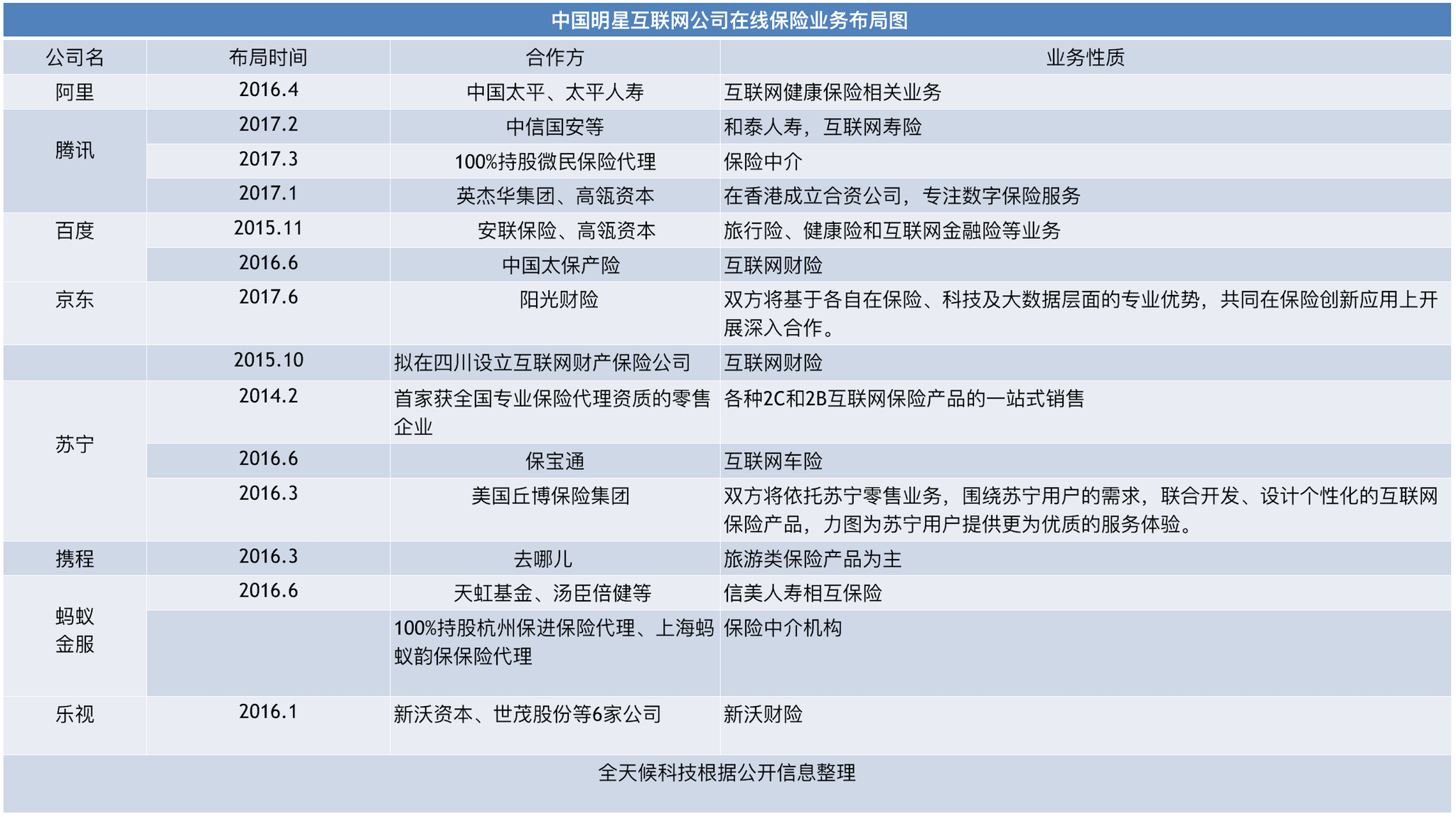 中国明星互联网公司在线保险业务布局图

| 公司名 | 布局时间 | 合作方 | 业务性质 |
|---|---|---|---|
| 阿里 | 2016.4 | 中国太平、太平人寿 | 互联网健康保险相关业务 |
| 腾讯 | 2017.2 | 中信国安等 | 和泰人寿，互联网寿险 |
| | 2017.3 | 100%持股微民保险代理 | 保险中介 |
| | 2017.1 | 英杰华集团、高瓴资本 | 在香港成立合资公司，专注数字保险服务 |
| 百度 | 2015.11 | 安联保险、高瓴资本 | 旅行险、健康险和互联网金融险等业务 |
| | 2016.6 | 中国太保产险 | 互联网财险 |
| 京东 | 2017.6 | 阳光财险 | 双方将基于各自在保险、科技及大数据层面的专业优势，共同在保险创新应用上开展深入合作。 |
| | 2015.10 | 拟在四川设立互联网财产保险公司 | 互联网财险 |
| 苏宁 | 2014.2 | 首家获全国专业保险代理资质的零售企业 | 各种2C和2B互联网保险产品的一站式销售 |
| | 2016.6 | 保宝通 | 互联网车险 |
| | 2016.3 | 美国丘博保险集团 | 双方将依托苏宁零售业务，围绕苏宁用户的需求，联合开发、设计个性化的互联网保险产品，力图为苏宁用户提供更为优质的服务体验。 |
| 携程 | 2016.3 | 去哪儿 | 旅游类保险产品为主 |
| 蚂蚁金服 | 2016.6 | 天虹基金、汤臣倍健等 | 信美人寿相互保险 |
| | | 100%持股杭州保进保险代理、上海蚂蚁韵保保险代理 | 保险中介机构 |
| 乐视 | 2016.1 | 新沃资本、世茂股份等6家公司 | 新沃财险 |

全天候科技根据公开信息整理